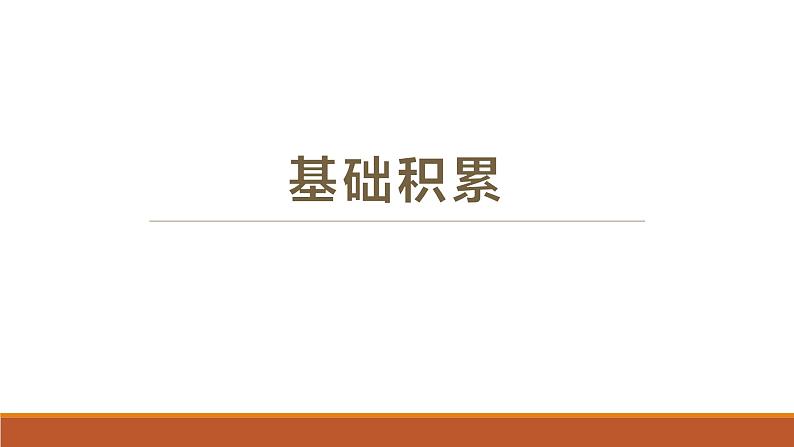 基础积累